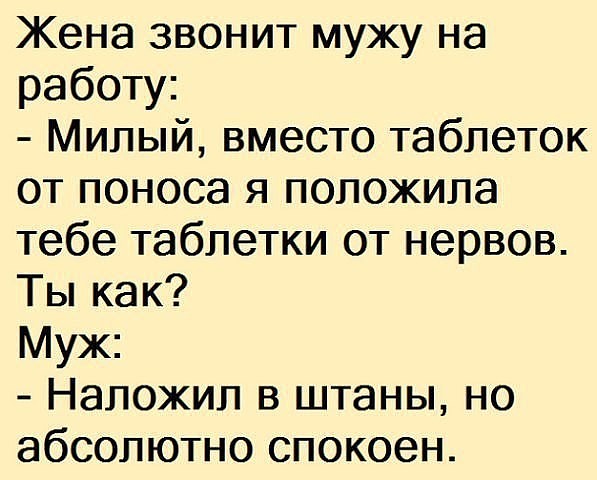 Жена звонит мужу на работу:
- Милый, вместо таблеток от поноса я положила тебе таблетки от нервов. Ты как?
Муж:
- Наложил в штаны, но абсолютно спокоен.